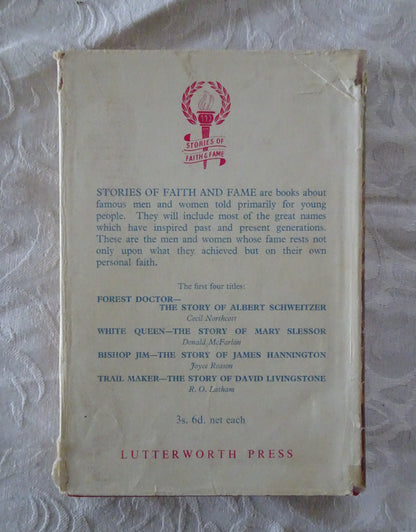 STORIES OF FAITH & FAME

STORIES OF FAITH AND FAME are books about famous men and women told primarily for young people. They will include most of the great names which have inspired past and present generations. These are the men and women whose fame rests not only upon what they achieved but on their own personal faith.

The first four titles:

FOREST DOCTOR—
THE STORY OF ALBERT SCHWEITZER
Cecil Northcott

WHITE QUEEN—THE STORY OF MARY SLESSOR
Donald McFarlan

BISHOP JIM—THE STORY OF JAMES HANNINGTON
Joyce Reason

TRAIL MAKER—THE STORY OF DAVID LIVINGSTONE
R. O. Latham

3s. 6d. net each

LUTTERWORTH PRESS